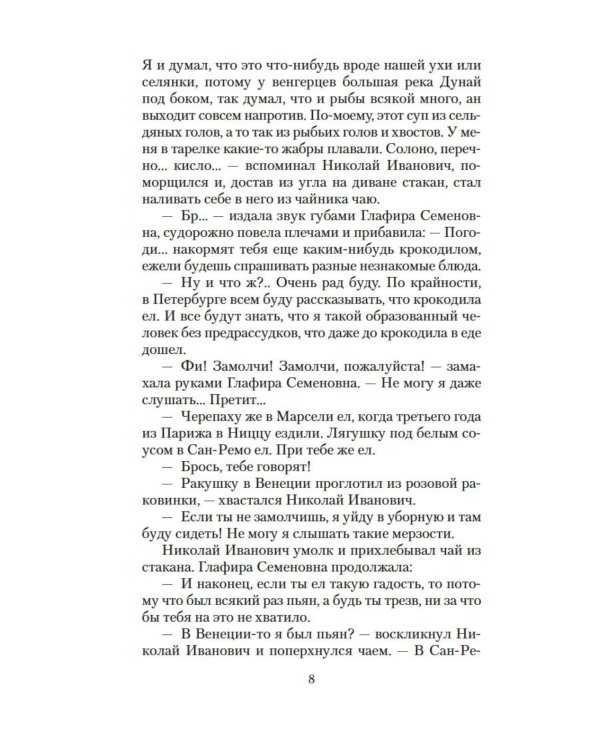 Я и думал, что это что-нибудь вроде нашей ухи или селянки, потому у венгерцев большая река Дунай под боком, так думал, что и рыбы всякой много, ан выходит совсем напротив. По-моему, этот суп из сельдяных голов, а то так из рыбьих голов и хвостов. У меня в тарелке какие-то жабры плавали. Солоно, перечно... кисло... — вспоминал Николай Иванович, поморщился и, достав из угла на диване стакан, стал наливать себе в него из чайника чаю.

— Бр... — издала звук губами Глафира Семеновна, судорожно повела плечами и прибавила: — Погоди... накормят тебя еще каким-нибудь крокодилом, ежели будешь спрашивать разные незнакомые блюда.

— Ну и что ж?.. Очень рад буду. По крайности, в Петербурге всем буду рассказывать, что крокодила ел. И все будут знать, что я такой образованный человек без предрассудков, что даже до крокодила в еде дошел.

— Фи! Замолчи! Замолчи, пожалуйста! — замахала руками Глафира Семеновна. — Не могу я даже слушать... Претит...

— Черепаху же в Марсели ел, когда третьего года из Парижа в Ниццу ездили. Лягушку под белым соусом в Сан-Ремо ел. При тебе же ел.

— Брось, тебе говорят!

— Ракушку в Венеции проглотил из розовой раковинки, — хвастался Николай Иванович.

— Если ты не замолчишь, я уйду в уборную и там буду сидеть! Не могу я слышать такие мерзости.

Николай Иванович умолк и прихлебывал чай из стакана. Глафира Семеновна продолжала:

— И наконец, если ты ел такую гадость, то потому что был всякий раз пьян, а будь ты трезв, ни за что бы тебя на это не хватило.

— В Венеции-то я был пьян? — воскликнул Николай Иванович и поперхнулся чаем. — В Сан-Ре-

8